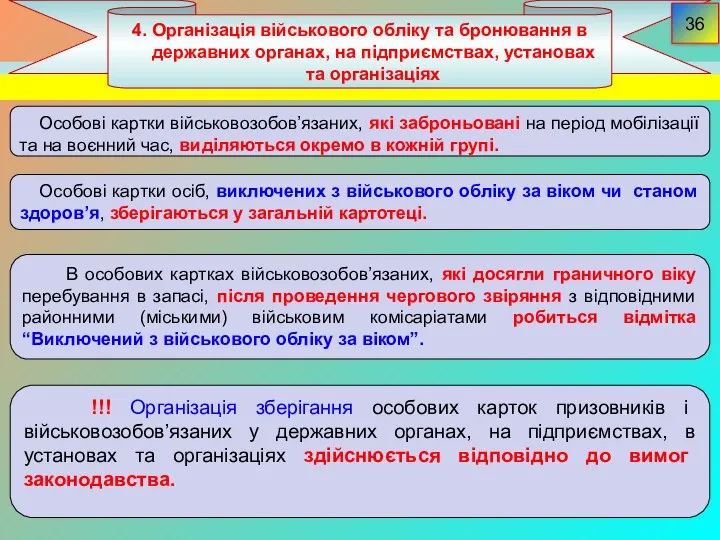 4. Організація військового обліку та бронювання в державних органах, на підприємствах, установах та організаціях

36

Особові картки військовозобов’язаних, які заброньовані на період мобілізації та на воєнний час, виділяються окремо в кожній групі.

Особові картки осіб, виключених з військового обліку за віком чи станом здоров’я, зберігаються у загальній картотеці.

В особових картках військовозобов’язаних, які досягли граничного віку перебування в запасі, після проведення чергового звіряння з відповідними районними (міськими) військовим комісаріатами робиться відмітка “Виключений з військового обліку за віком”.

!!! Організація зберігання особових карток призовників і військовозобов’язаних у державних органах, на підприємствах, в установах та організаціях здійснюється відповідно до вимог законодавства.